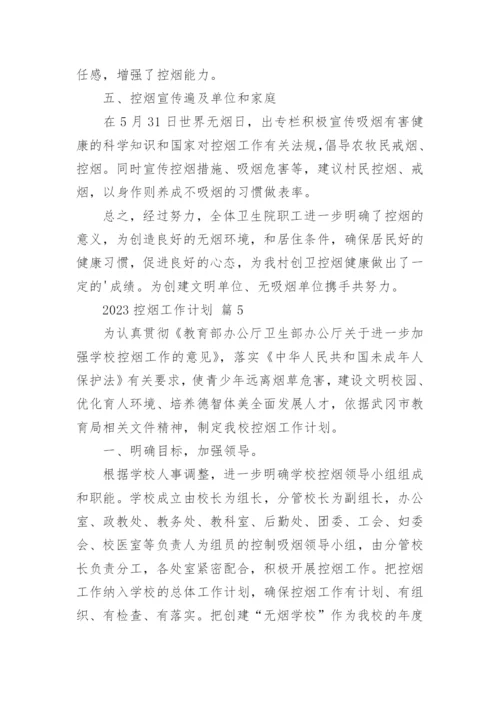 任感，增强了控烟能力。

五、控烟宣传遍及单位和家庭

在 5 月 31 日世界无烟日，出专栏积极宣传吸烟有害健康的科学知识和国家对控烟工作有关法规，倡导农牧民戒烟、控烟。同时宣传控烟措施、吸烟危害等，建议村民控烟、戒烟，以身作则养成不吸烟的习惯做表率。

总之，经过努力，全体卫生院职工进一步明确了控烟的意义，为创造良好的无烟环境，和居住条件，确保居民好的健康习惯，促进良好的心态，为我村创卫控烟健康做出了一定的'成绩。为创建文明单位、无吸烟单位携手共努力。

2023 控烟工作计划 篇 5

为认真贯彻《教育部办公厅卫生部办公厅关于进一步加强学校控烟工作的意见》，落实《中华人民共和国未成年人保护法》有关要求，使青少年远离烟草危害，建设文明校园、优化育人环境、培养德智体美全面发展人才，依据武冈市教育局相关文件精神，制定我校控烟工作计划。

一、明确目标，加强领导。

根据学校人事调整，进一步明确学校控烟领导小组组成和职能。学校成立由校长为组长，分管校长为副组长，办公室、政教处、教务处、教科室、后勤处、团委、工会、妇委会、校医室等负责人为组员的控制吸烟领导小组，由分管校长负责分工，各处室紧密配合，积极开展控烟工作。把控烟工作纳入学校的总体工作计划，确保控烟工作有计划、有组织、有检查、有落实。把创建“无烟学校”作为我校的年度